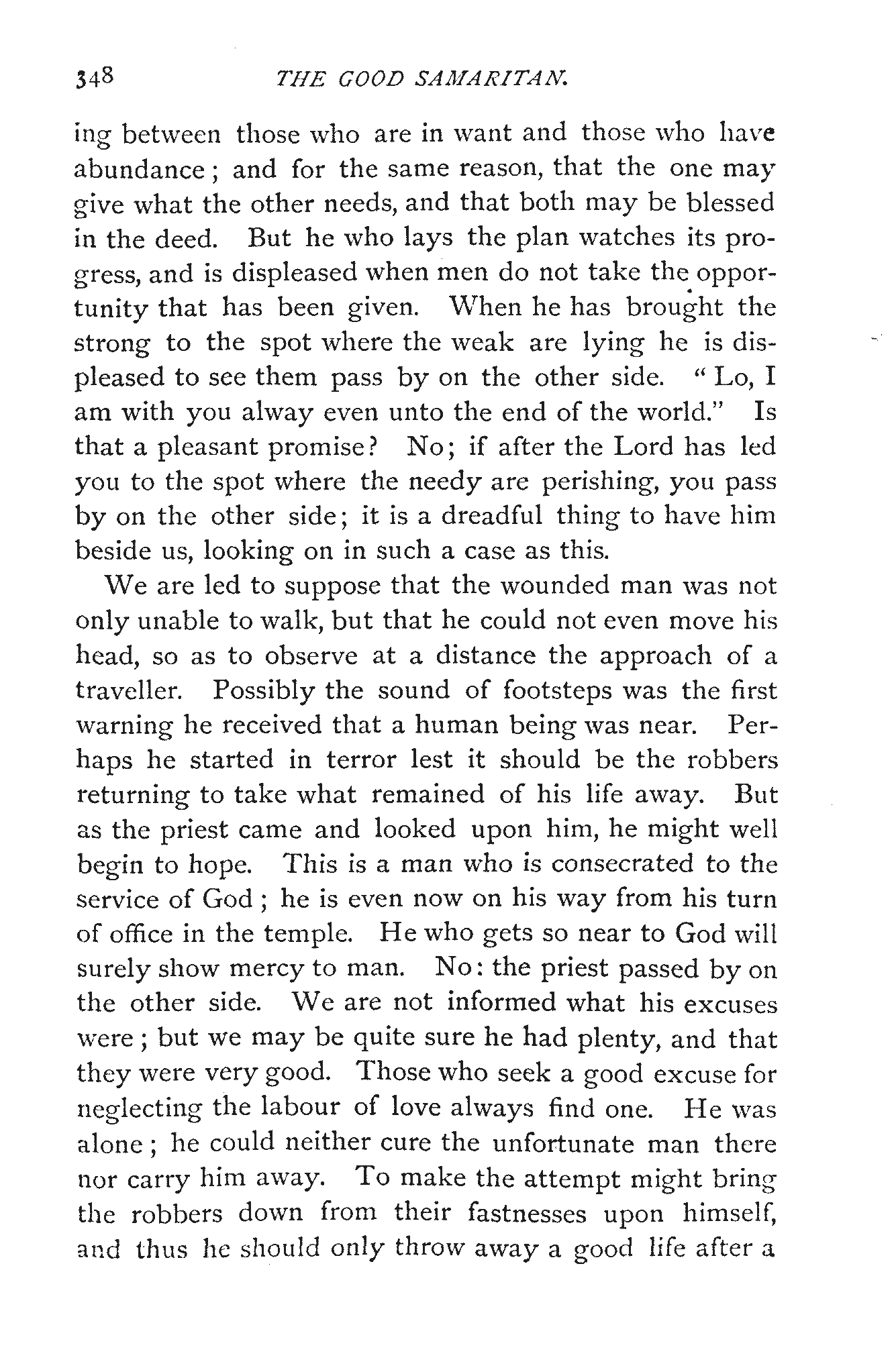 348 THE GOOD SAMARITAN.

ing between those who are in want and those who have abundance; and for the same reason, that the one may give what the other needs, and that both may be blessed in the deed. But he who lays the plan watches its progress, and is displeased when men do not take the opportunity that has been given. When he has brought the strong to the spot where the weak are lying he is displeased to see them pass by on the other side. "Lo, I am with you alway even unto the end of the world." Is that a pleasant promise? No; if after the Lord has led you to the spot where the needy are perishing, you pass by on the other side; it is a dreadful thing to have him beside us, looking on in such a case as this.

We are led to suppose that the wounded man was not only unable to walk, but that he could not even move his head, so as to observe at a distance the approach of a traveller. Possibly the sound of footsteps was the first warning he received that a human being was near. Perhaps he started in terror lest it should be the robbers returning to take what remained of his life away. But as the priest came and looked upon him, he might well begin to hope. This is a man who is consecrated to the service of God; he is even now on his way from his turn of office in the temple. He who gets so near to God will surely show mercy to man. No: the priest passed by on the other side. We are not informed what his excuses were; but we may be quite sure he had plenty, and that they were very good. Those who seek a good excuse for neglecting the labour of love always find one. He was alone; he could neither cure the unfortunate man there nor carry him away. To make the attempt might bring the robbers down from their fastnesses upon himself, and thus he should only throw away a good life after a